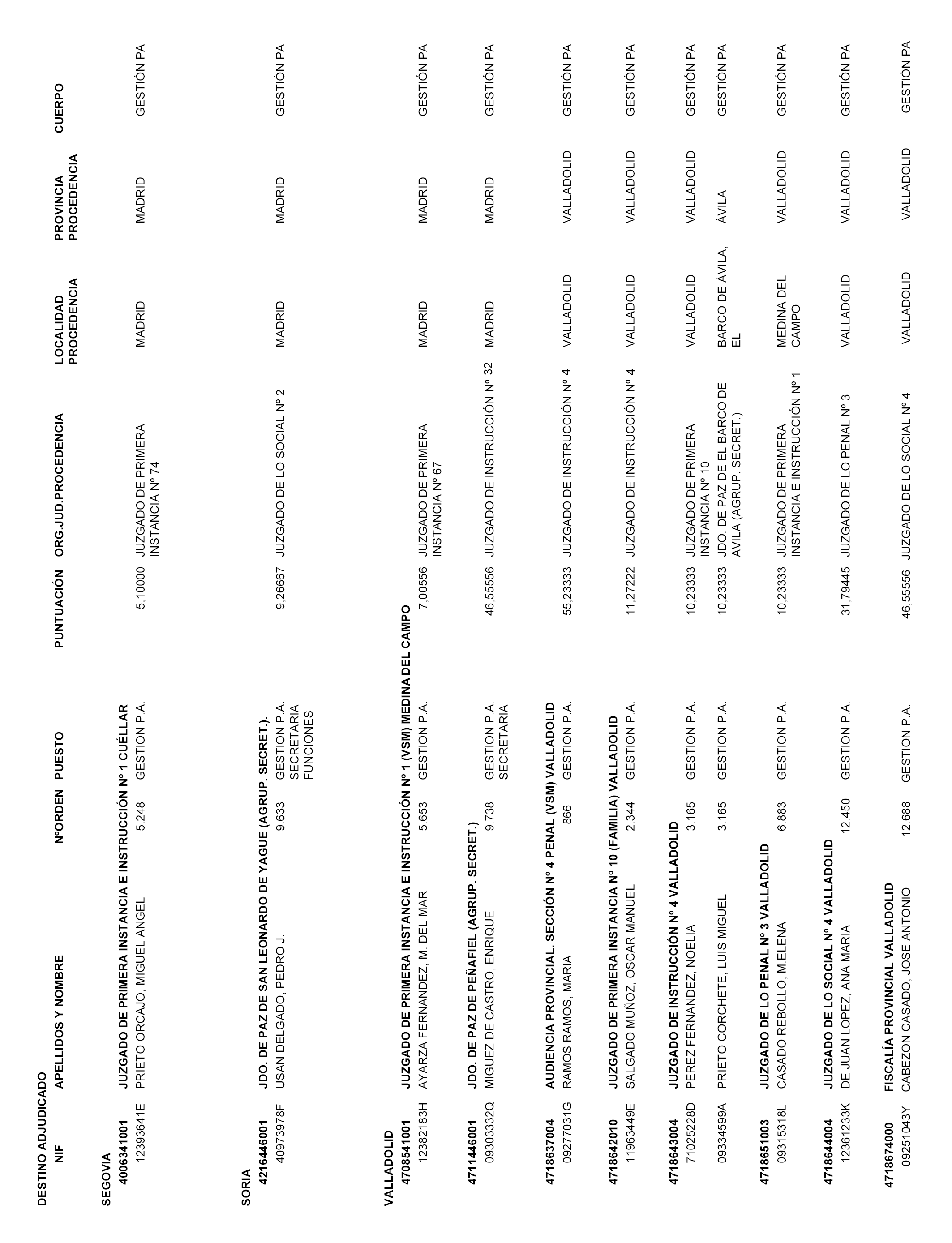 DESTINO ADJUDICADO

| NIF | APELLIDOS Y NOMBRE | NºORDEN | PUESTO | PUNTUACIÓN | ORG.JUD.PROCEDENCIA | LOCALIDAD PROCEDENCIA | PROVINCIA PROCEDENCIA | CUERPO |
|---|---|---|---|---|---|---|---|---|
| SEGOVIA | | | | | | | | |
| 4006341001 | JUZGADO DE PRIMERA INSTANCIA E INSTRUCCIÓN Nº 1 CUÉLLAR | | | | | | | |
| 12393641E | PRIETO ORCAJO, MIGUEL ANGEL | 5.248 | GESTION P.A. | 5,10000 | JUZGADO DE PRIMERA INSTANCIA Nº 74 | MADRID | MADRID | GESTIÓN PA |
| SORIA | | | | | | | | |
| 4216446001 | JDO. DE PAZ DE SAN LEONARDO DE YAGUE (AGRUP. SECRET.). | | | | | | | |
| 40973978F | USAN DELGADO, PEDRO J. | 9.633 | GESTION P.A. SECRETARIA FUNCIONES | 9,26667 | JUZGADO DE LO SOCIAL Nº 2 | MADRID | MADRID | GESTIÓN PA |
| VALLADOLID | | | | | | | | |
| 4708541001 | JUZGADO DE PRIMERA INSTANCIA E INSTRUCCIÓN Nº 1 (VSM) MEDINA DEL CAMPO | | | | | | | |
| 12382183H | AYARZA FERNANDEZ, M. DEL MAR | 5.653 | GESTION P.A. | 7,00556 | JUZGADO DE PRIMERA INSTANCIA Nº 67 | MADRID | MADRID | GESTIÓN PA |
| 4711446001 | JDO. DE PAZ DE PEÑAFIEL (AGRUP. SECRET.) | | | | | | | |
| 09303332Q | MIGUEZ DE CASTRO, ENRIQUE | 9.738 | GESTION P.A. SECRETARIA | 46,55556 | JUZGADO DE INSTRUCCIÓN Nº 32 | MADRID | MADRID | GESTIÓN PA |
| 4718637004 | AUDIENCIA PROVINCIAL. SECCIÓN Nº 4 PENAL (VSM) VALLADOLID | | | | | | | |
| 09277031G | RAMOS RAMOS, MARIA | 866 | GESTION P.A. | 55,23333 | JUZGADO DE INSTRUCCIÓN Nº 4 | VALLADOLID | VALLADOLID | GESTIÓN PA |
| 4718642010 | JUZGADO DE PRIMERA INSTANCIA Nº 10 (FAMILIA) VALLADOLID | | | | | | | |
| 11963449E | SALGADO MUÑOZ, OSCAR MANUEL | 2.344 | GESTION P.A. | 11,27222 | JUZGADO DE INSTRUCCIÓN Nº 4 | VALLADOLID | VALLADOLID | GESTIÓN PA |
| 4718643004 | JUZGADO DE INSTRUCCIÓN Nº 4 VALLADOLID | | | | | | | |
| 71025228D | PEREZ FERNANDEZ, NOELIA | 3.165 | GESTION P.A. | 10,23333 | JUZGADO DE PRIMERA INSTANCIA Nº 10 | VALLADOLID | VALLADOLID | GESTIÓN PA |
| 09334599A | PRIETO CORCHETE, LUIS MIGUEL | 3.165 | GESTION P.A. | 10,23333 | JDO. DE PAZ DE EL BARCO DE AVILA (AGRUP. SECRET.) | BARCO DE ÁVILA, EL | ÁVILA | GESTIÓN PA |
| 4718651003 | JUZGADO DE LO PENAL Nº 3 VALLADOLID | | | | | | | |
| 09315318L | CASADO REBOLLO, M.ELENA | 6.883 | GESTION P.A. | 10,23333 | JUZGADO DE PRIMERA INSTANCIA E INSTRUCCIÓN Nº 1 | MEDINA DEL CAMPO | VALLADOLID | GESTIÓN PA |
| 4718644004 | JUZGADO DE LO SOCIAL Nº 4 VALLADOLID | | | | | | | |
| 12361233K | DE JUAN LOPEZ, ANA MARIA | 12.450 | GESTION P.A. | 31,79445 | JUZGADO DE LO PENAL Nº 3 | VALLADOLID | VALLADOLID | GESTIÓN PA |
| 4718674000 | FISCALÍA PROVINCIAL VALLADOLID | | | | | | | |
| 09251043Y | CABEZON CASADO, JOSE ANTONIO | 12.688 | GESTION P.A. | 46,55556 | JUZGADO DE LO SOCIAL Nº 4 | VALLADOLID | VALLADOLID | GESTIÓN PA |